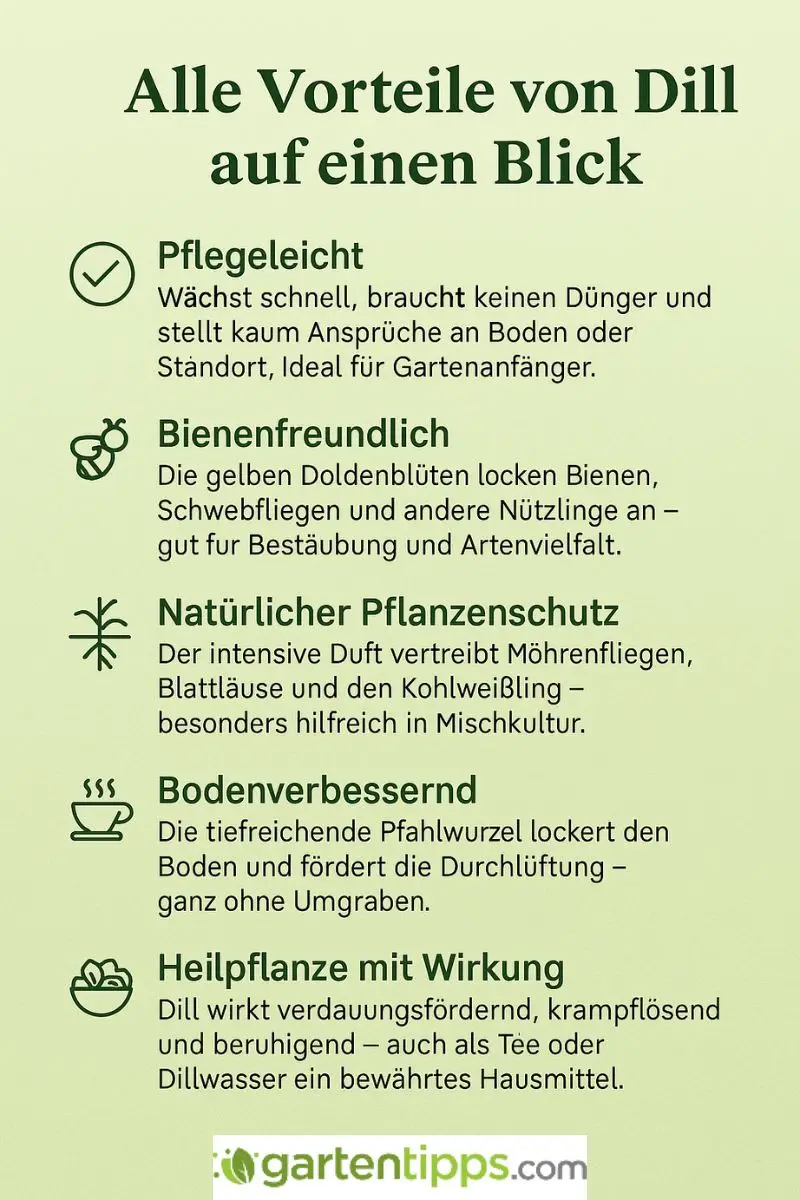 Alle Vorteile von Dill auf einen Blick

Pflegeleicht
Wächst schnell, braucht keinen Dünger und stellt kaum Ansprüche an Boden oder Standort, Ideal für Gartenanfänger.

Bienenfreundlich
Die gelben Doldenblüten locken Bienen, Schwebfliegen und andere Nützlinge an – gut fur Bestäubung und Artenvielfalt.

Natürlicher Pflanzenschutz
Der intensive Duft vertreibt Möhrenfliegen, Blattläuse und den Kohlweißling – besonders hilfreich in Mischkultur.

Bodenverbessernd
Die tiefreichende Pfahlwurzel lockert den Boden und fördert die Durchlüftung – ganz ohne Umgraben.

Heilpflanze mit Wirkung
Dill wirkt verdauungsfördernd, krampflösend und beruhigend – auch als Tee oder Dillwasser ein bewährtes Hausmittel.

gartentipps.com